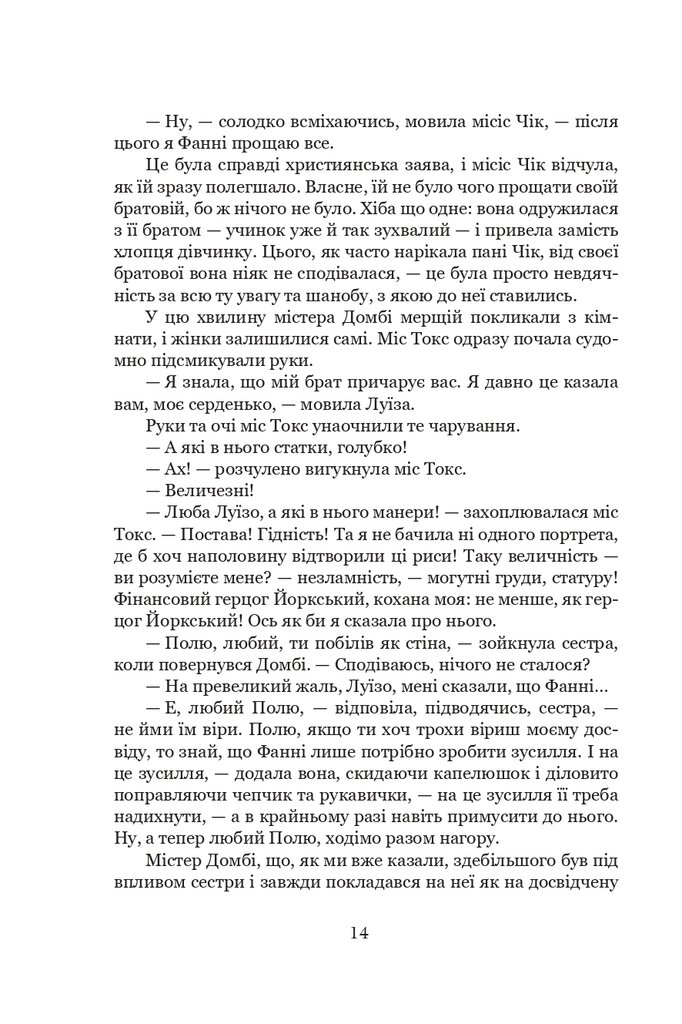 — Ну, — солодко всміхаючись, мовила місіс Чік, — після цього я Фанні прощаю все.

Це була справді християнська заява, і місіс Чік відчула, як їй зразу полегшало. Власне, їй не було чого прощати своїй братовій, бо ж нічого не було. Хіба що одне: вона одружилася з її братом — учинок уже й так зухвалий — і привела замість хлопця дівчинку. Цього, як часто нарікала пані Чік, від своєї братової вона ніяк не сподівалася, — це була просто невдячність за всю ту увагу та шанобу, з якою до неї ставились.

У цю хвилину містера Домбі мерщій покликали з кімнати, і жінки залишилися самі. Міс Токс одразу почала судомно підсмикували руки.

— Я знала, що мій брат причарує вас. Я давно це казала вам, моє серденько, — мовила Луїза.

Руки та очі міс Токс унаочнили те чарування.

— А які в нього статки, голубко!

— Ах! — розчулено вигукнула міс Токс.

— Величезні!

— Люба Луїзо, а які в нього манери! — захоплювалася міс Токс. — Постава! Гідність! Та я не бачила ні одного портрета, де б хоч наполовину відтворили ці риси! Таку величність — ви розумієте мене? — незламність, — могутні груди, статуру! Фінансовий герцог Йоркський, кохана моя: не менше, як герцог Йоркський! Ось як би я сказала про нього.

— Полю, любий, ти побілів як стіна, — зойкнула сестра, коли повернувся Домбі. — Сподіваюсь, нічого не сталося?

— На превеликий жаль, Луїзо, мені сказали, що Фанні...

— Е, любий Полю, — відповіла, підводячись, сестра, — не йми їм віри. Полю, якщо ти хоч трохи віриш моєму досвіду, то знай, що Фанні лише потрібно зробити зусилля. І на це зусилля, — додала вона, скидаючи капелюшок і діловито поправляючи чепчик та рукавички, — на це зусилля її треба надихнути, — а в крайньому разі навіть примусити до нього. Ну, а тепер любий Полю, ходімо разом нагору.

Містер Домбі, що, як ми вже казали, здебільшого був під впливом сестри і завжди покладався на неї як на досвідчену

14